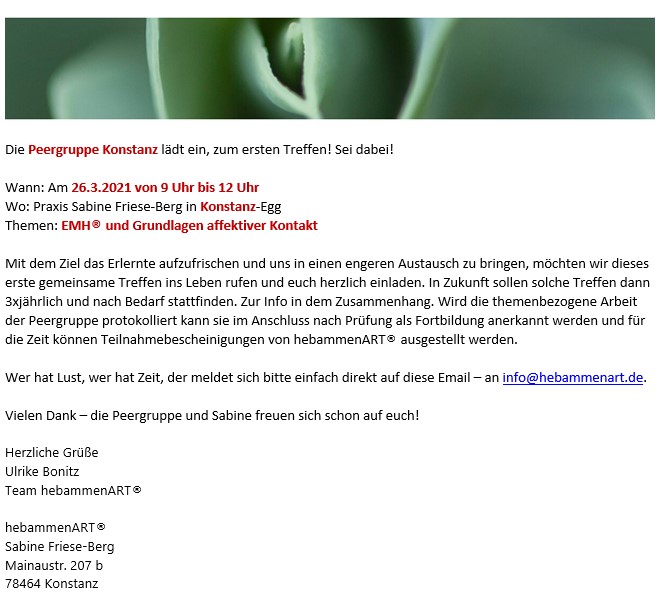 Die Peergruppe Konstanz lädt ein, zum ersten Treffen! Sei dabei!

Wann: Am 26.3.2021 von 9 Uhr bis 12 Uhr
Wo: Praxis Sabine Friese-Berg in Konstanz-Egg
Themen: EMH® und Grundlagen affektiver Kontakt

Mit dem Ziel das Erlernte aufzufrischen und uns in einen engeren Austausch zu bringen, möchten wir dieses erste gemeinsame Treffen ins Leben rufen und euch herzlich einladen. In Zukunft sollen solche Treffen dann 3xjährlich und nach Bedarf stattfinden. Zur Info in dem Zusammenhang. Wird die themenbezogene Arbeit der Peergruppe protokolliert kann sie im Anschluss nach Prüfung als Fortbildung anerkannt werden und für die Zeit können Teilnahmebescheinigungen von hebammenART® ausgestellt werden.

Wer hat Lust, wer hat Zeit, der meldet sich bitte einfach direkt auf diese Email – an info@hebammenart.de.

Vielen Dank – die Peergruppe und Sabine freuen sich schon auf euch!

Herzliche Grüße
Ulrike Bonitz
Team hebammenART®

hebammenART®
Sabine Friese-Berg
Mainaustr. 207 b
78464 Konstanz